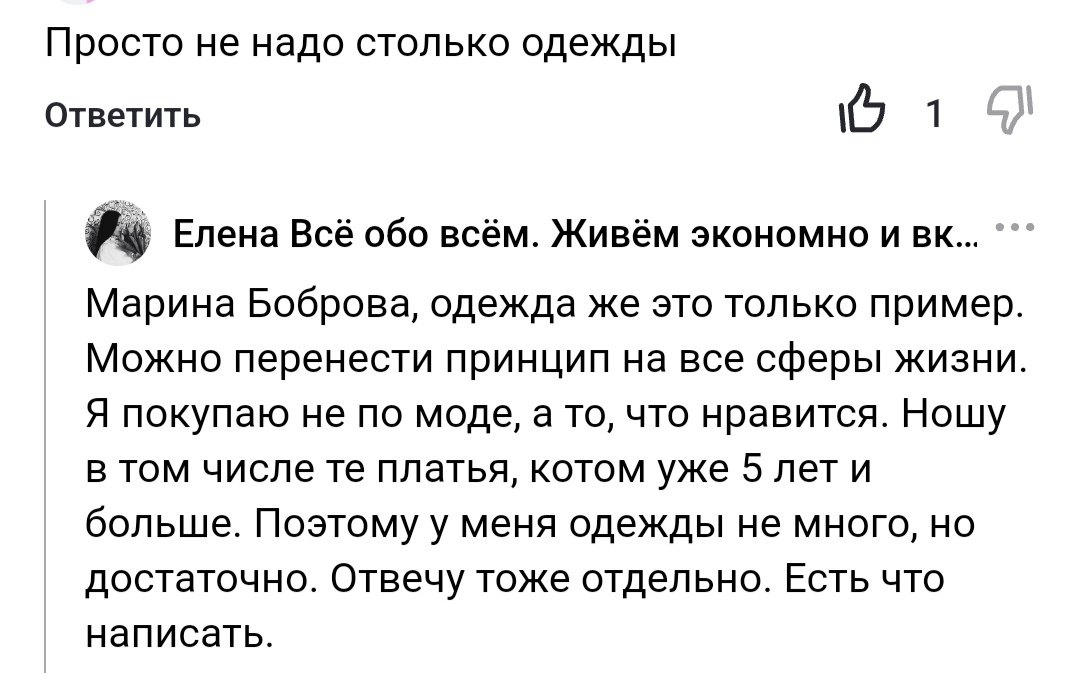 Просто не надо столько одежды

Ответить

1

Елена Всё обо всём. Живём экономно и вк...

Марина Боброва, одежда же это только пример. Можно перенести принцип на все сферы жизни. Я покупаю не по моде, а то, что нравится. Ношу в том числе те платья, котом уже 5 лет и больше. Поэтому у меня одежды не много, но достаточно. Отвечу тоже отдельно. Есть что написать.